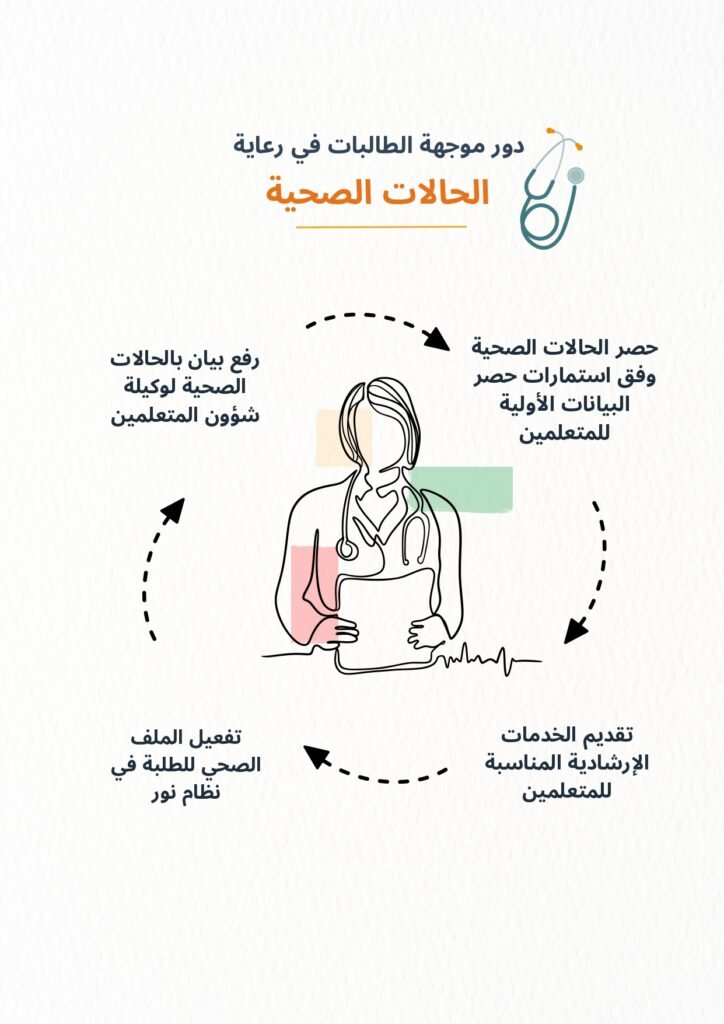 دور موجهة الطالبات في رعاية
الحالات الصحية

حصر الحالات الصحية وفق استمارات حصر البيانات الأولية للمتعلمين

تقديم الخدمات الإرشادية المناسبة للمتعلمين

تفعيل الملف الصحي للطلبة في نظام نور

رفع بيان بالحالات الصحية لوكيلة شؤون المتعلمين